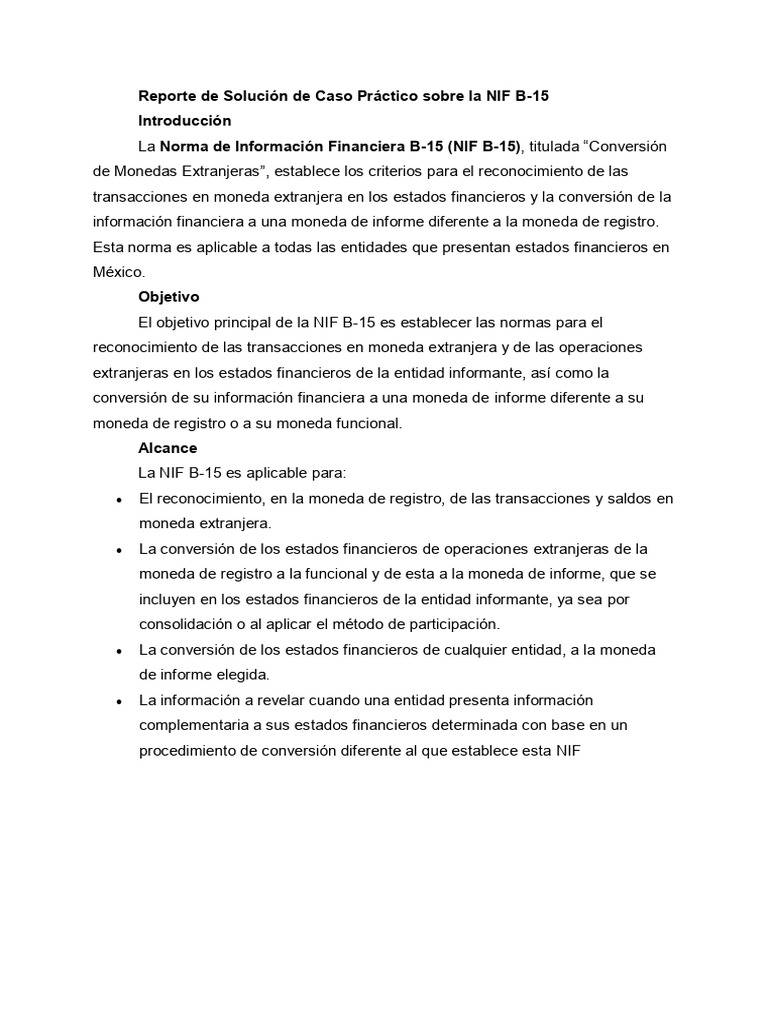 Reporte de Solución de Caso Práctico sobre la NIF B-15

Introducción

La Norma de Información Financiera B-15 (NIF B-15), titulada “Conversión de Monedas Extranjeras”, establece los criterios para el reconocimiento de las transacciones en moneda extranjera en los estados financieros y la conversión de la información financiera a una moneda de informe diferente a la moneda de registro. Esta norma es aplicable a todas las entidades que presentan estados financieros en México.

Objetivo

El objetivo principal de la NIF B-15 es establecer las normas para el reconocimiento de las transacciones en moneda extranjera y de las operaciones extranjeras en los estados financieros de la entidad informante, así como la conversión de su información financiera a una moneda de informe diferente a su moneda de registro o a su moneda funcional.

Alcance

La NIF B-15 es aplicable para:

• El reconocimiento, en la moneda de registro, de las transacciones y saldos en moneda extranjera.
• La conversión de los estados financieros de operaciones extranjeras de la moneda de registro a la funcional y de esta a la moneda de informe, que se incluyen en los estados financieros de la entidad informante, ya sea por consolidación o al aplicar el método de participación.
• La conversión de los estados financieros de cualquier entidad, a la moneda de informe elegida.
• La información a revelar cuando una entidad presenta información complementaria a sus estados financieros determinada con base en un procedimiento de conversión diferente al que establece esta NIF